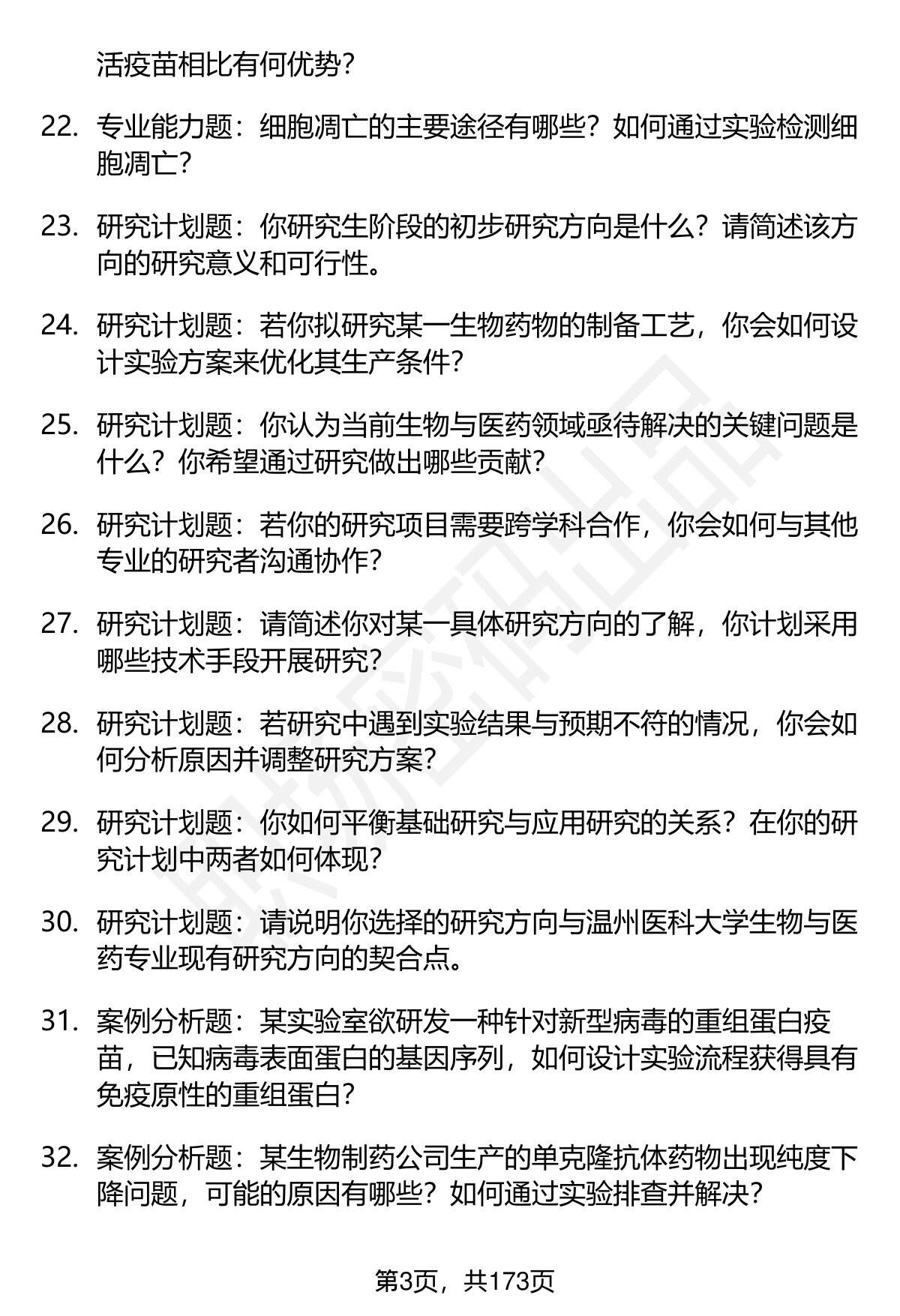 活疫苗相比有何优势？

22. 专业能力题：细胞凋亡的主要途径有哪些？如何通过实验检测细胞凋亡？

23. 研究计划题：你研究生阶段的初步研究方向是什么？请简述该方向的研究意义和可行性。

24. 研究计划题：若你拟研究某一生物药物的制备工艺，你会如何设计实验方案来优化其生产条件？

25. 研究计划题：你认为当前生物与医药领域亟待解决的关键问题是什么？你希望通过研究做出哪些贡献？

26. 研究计划题：若你的研究项目需要跨学科合作，你会如何与其他专业的研究者沟通协作？

27. 研究计划题：请简述你对某一具体研究方向的了解，你计划采用哪些技术手段开展研究？

28. 研究计划题：若研究中遇到实验结果与预期不符的情况，你会如何分析原因并调整研究方案？

29. 研究计划题：你如何平衡基础研究与应用研究的关系？在你的研究计划中两者如何体现？

30. 研究计划题：请说明你选择的研究方向与温州医科大学生物与医药专业现有研究方向的契合点。

31. 案例分析题：某实验室欲研发一种针对新型病毒的重组蛋白疫苗，已知病毒表面蛋白的基因序列，如何设计实验流程获得具有免疫原性的重组蛋白？

32. 案例分析题：某生物制药公司生产的单克隆抗体药物出现纯度下降问题，可能的原因有哪些？如何通过实验排查并解决？

第3页，共173页